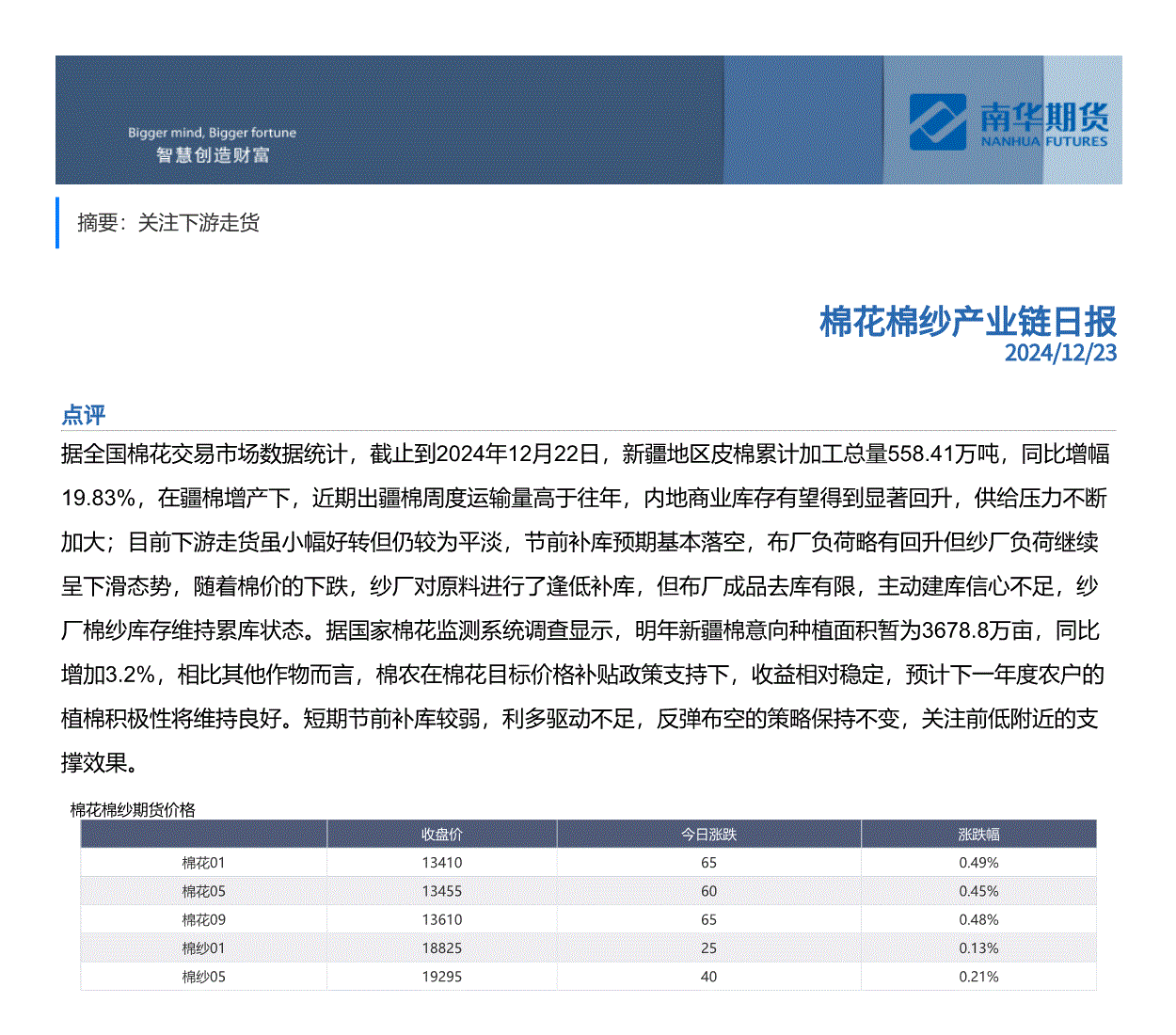 Bigger mind, Bigger fortune
智慧创造财富

南华期货
NANHUA FUTURES

摘要：关注下游走货

棉花棉纱产业链日报
2024/12/23

点评

据全国棉花交易市场数据统计，截止到2024年12月22日，新疆地区皮棉累计加工总量558.41万吨，同比增幅19.83%，在疆棉增产下，近期出疆棉周度运输量高于往年，内地商业库存有望得到显著回升，供给压力不断加大；目前下游走货虽小幅好转但仍较为平淡，节前补库预期基本落空，布厂负荷略有回升但纱厂负荷继续呈下滑态势，随着棉价的下跌，纱厂对原料进行了逢低补库，但布厂成品去库有限，主动建库信心不足，纱厂棉纱库存维持累库状态。据国家棉花监测系统调查显示，明年新疆棉意向种植面积暂为3678.8万亩，同比增加3.2%，相比其他作物而言，棉农在棉花目标价格补贴政策支持下，收益相对稳定，预计下一年度农户的植棉积极性将维持良好。短期节前补库较弱，利多驱动不足，反弹布空的策略保持不变，关注前低附近的支撑效果。

棉花棉纱期货价格

| | 收盘价 | 今日涨跌 | 涨跌幅 |
|---|---|---|---|
| 棉花01 | 13410 | 65 | 0.49% |
| 棉花05 | 13455 | 60 | 0.45% |
| 棉花09 | 13610 | 65 | 0.48% |
| 棉纱01 | 18825 | 25 | 0.13% |
| 棉纱05 | 19295 | 40 | 0.21% |